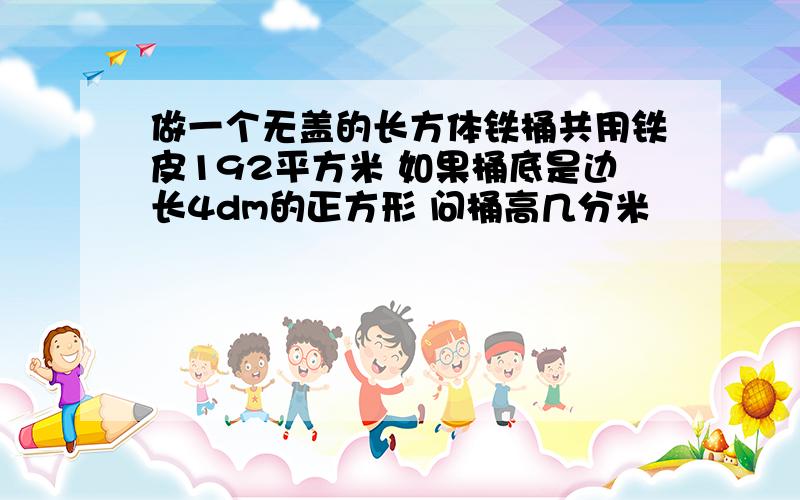 做一个无盖的长方体铁桶共用铁皮192平方米 如果桶底是边长4dm的正方形 问桶高几分米